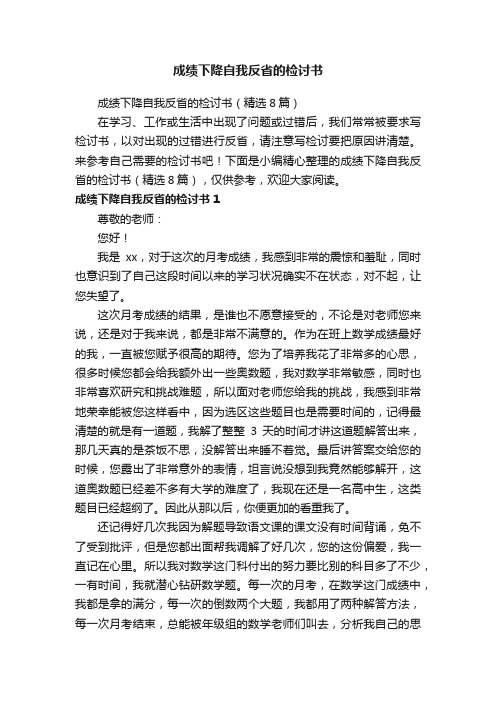 成绩下降自我反省的检讨书

成绩下降自我反省的检讨书（精选 8 篇）

在学习、工作或生活中出现了问题或过错后，我们常常被要求写检讨书，以对出现的过错进行反省，请注意写检讨要把原因讲清楚。来参考自己需要的检讨书吧！下面是小编精心整理的成绩下降自我反省的检讨书（精选 8 篇），仅供参考，欢迎大家阅读。

成绩下降自我反省的检讨书 1

尊敬的老师：

您好！

我是 xx，对于这次的月考成绩，我感到非常的震惊和羞耻，同时也意识到了自己这段时间以来的学习状况确实不在状态，对不起，让您失望了。

这次月考成绩的结果，是谁也不愿意接受的，不论是对老师您来说，还是对于我来说，都是非常不满意的。作为在班上数学成绩最好的我，一直被您赋予很高的期待。您为了培养我花了非常多的心思，很多时候您都会给我额外出一些奥数题，我对数学非常敏感，同时也非常喜欢研究和挑战难题，所以面对老师您给我的挑战，我感到非常地荣幸能被您这样看中，因为选区这些题目也是需要时间的，记得最清楚的就是有一道题，我解了整整 3 天的时间才讲这道题解答出来，那几天真的是茶饭不思，没解答出来睡不着觉。最后讲答案交给您的时候，您露出了非常意外的表情，坦言说没想到我竟然能够解开，这道奥数题已经差不多有大学的难度了，我现在还是一名高中生，这类题目已经超纲了。因此从那以后，你便更加的看重我了。

还记得好几次我因为解题导致语文课的课文没有时间背诵，免不了受到批评，但是您都出面帮我调解了好几次，您的这份偏爱，我一直记在心里。所以我对数学这门科付出的努力要比别的科目多了不少，一有时间，我就潜心钻研数学题。每一次的月考，在数学这门成绩中，我都是拿的满分，每一次的倒数两个大题，我都用了两种解答方法，每一次月考结束，总能被年级组的数学老师们叫去，分析我自己的思